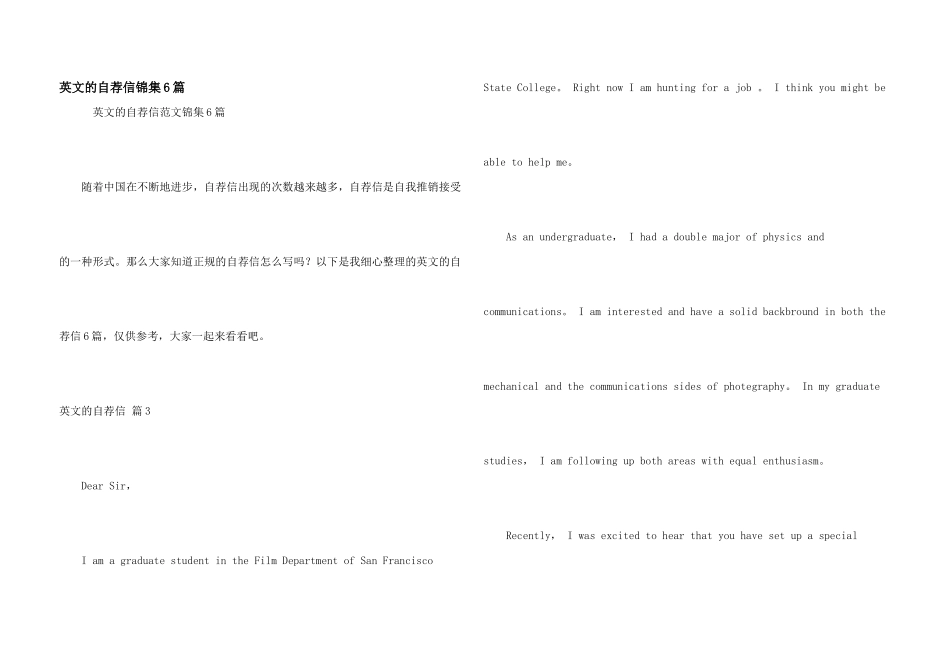 英文的自荐信锦集6篇

英文的自荐信范文锦集6篇

随着中国在不断地进步，自荐信出现的次数越来越多，自荐信是自我推销接受的一种形式。那么大家知道正规的自荐信怎么写吗？以下是我细心整理的英文的自荐信6篇，仅供参考，大家一起来看看吧。

英文的自荐信 篇3

Dear Sir，

I am a graduate student in the Film Department of San Francisco State College。 Right now I am hunting for a job 。 I think you might be able to help me。

As an undergraduate， I had a double major of physics and communications。 I am interested and have a solid backbround in both the mechanical and the communications sides of photography。 In my graduate studies， I am following up both areas with equal enthusiasm。

Recently， I was excited to hear that you have set up a special